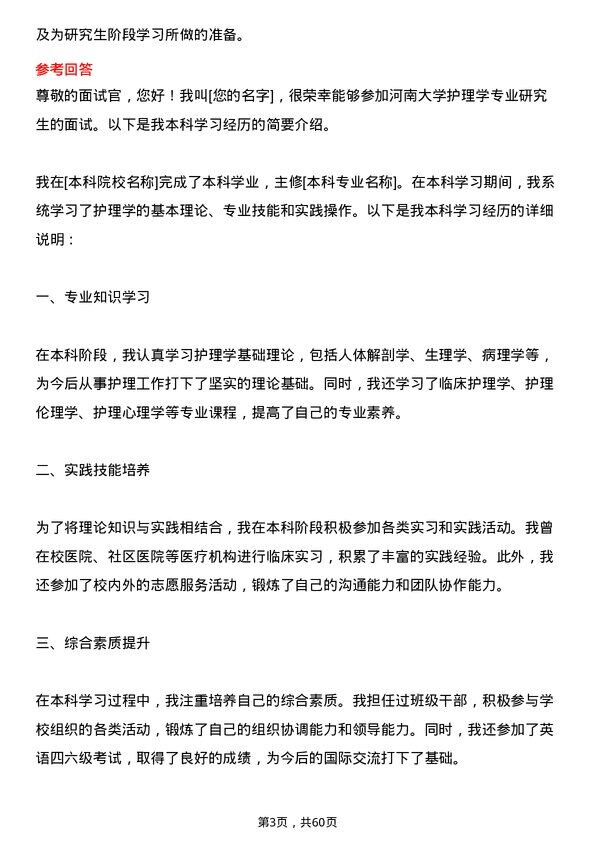 及为研究生阶段学习所做的准备。

参考回答

尊敬的面试官，您好！我叫[您的名字]，很荣幸能够参加河南大学护理学专业研究生的面试。以下是我本科学习经历的简要介绍。

我在[本科院校名称]完成了本科学业，主修[本科专业名称]。在本科学习期间，我系统学习了护理学的基本理论、专业技能和实践操作。以下是我本科学习经历的详细说明：

一、专业知识学习

在本科阶段，我认真学习护理学基础理论，包括人体解剖学、生理学、病理学等，为今后从事护理工作打下了坚实的理论基础。同时，我还学习了临床护理学、护理伦理学、护理心理学等专业课程，提高了自己的专业素养。

二、实践技能培养

为了将理论知识与实践相结合，我在本科阶段积极参加各类实习和实践活动。我曾在校医院、社区医院等医疗机构进行临床实习，积累了丰富的实践经验。此外，我还参加了校内外的志愿服务活动，锻炼了自己的沟通能力和团队协作能力。

三、综合素质提升

在本科学习过程中，我注重培养自己的综合素质。我担任过班级干部，积极参与学校组织的各类活动，锻炼了自己的组织协调能力和领导能力。同时，我还参加了英语四六级考试，取得了良好的成绩，为今后的国际交流打下了基础。

第3页，共60页